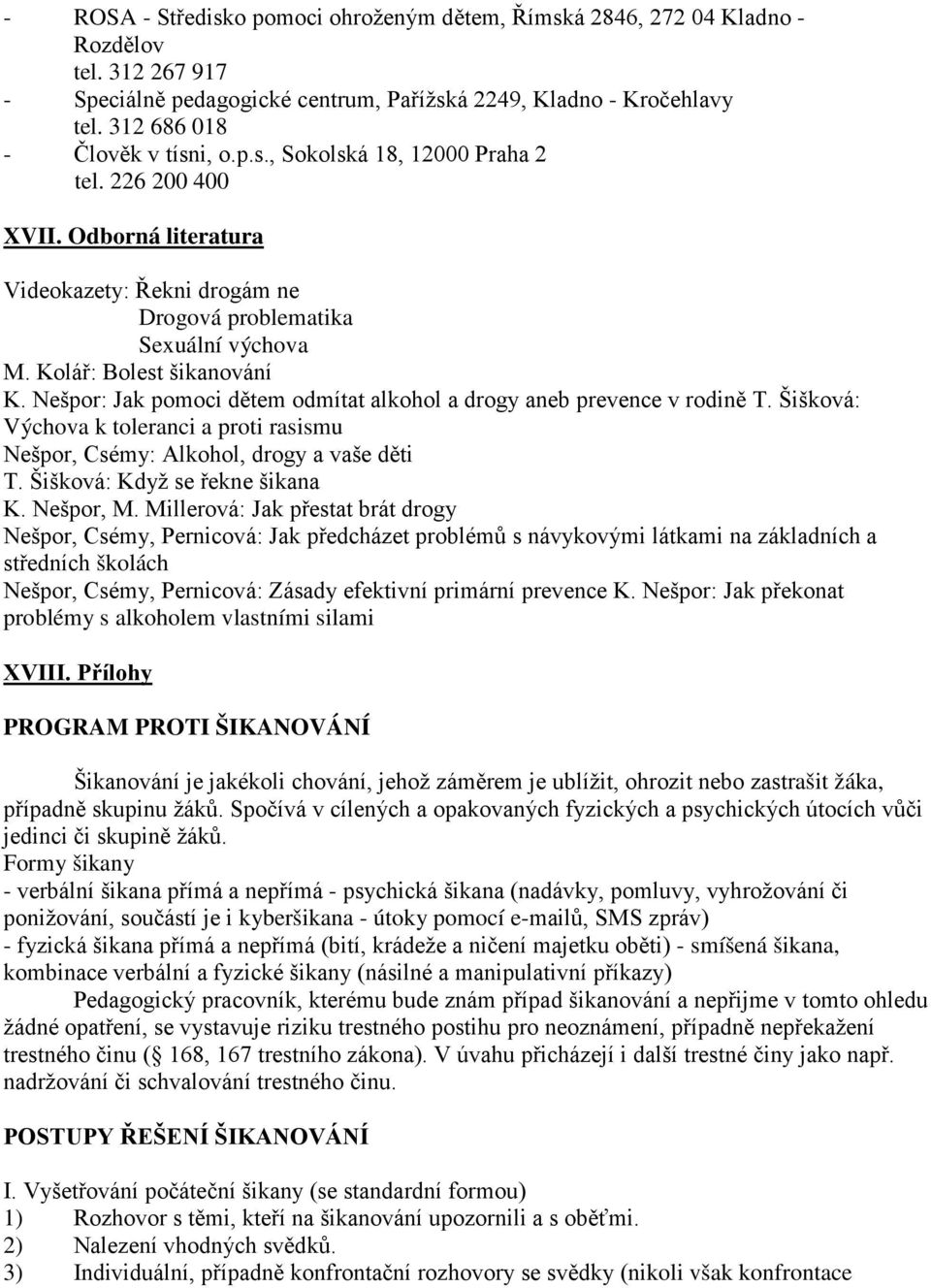 - ROSA - Středisko pomoci ohroženým dětem, Římská 2846, 272 04 Kladno - Rozdělov
tel. 312 267 917
- Speciálně pedagogické centrum, Pařížská 2249, Kladno - Kročehlavy
tel. 312 686 018
- Člověk v tísni, o.p.s., Sokolská 18, 12000 Praha 2
tel. 226 200 400

XVII. Odborná literatura

Videokazety: Řekni drogám ne
Drogová problematika
Sexuální výchova
M. Kolář: Bolest šikanování
K. Nešpor: Jak pomoci dětem odmítat alkohol a drogy aneb prevence v rodině T. Šišková: Výchova k toleranci a proti rasismu
Nešpor, Csémy: Alkohol, drogy a vaše děti
T. Šišková: Když se řekne šikana
K. Nešpor, M. Millerová: Jak přestat brát drogy
Nešpor, Csémy, Pernicová: Jak předcházet problémů s návykovými látkami na základních a středních školách
Nešpor, Csémy, Pernicová: Zásady efektivní primární prevence K. Nešpor: Jak překonat problémy s alkoholem vlastními silami

XVIII. Přílohy

PROGRAM PROTI ŠIKANOVÁNÍ

Šikanování je jakékoli chování, jehož záměrem je ublížit, ohrozit nebo zastrašit žáka, případně skupinu žáků. Spočívá v cílených a opakovaných fyzických a psychických útocích vůči jedinci či skupině žáků.
Formy šikany
- verbální šikana přímá a nepřímá - psychická šikana (nadávky, pomluvy, vyhrožování či ponižování, součástí je i kyberšikana - útoky pomocí e-mailů, SMS zpráv)
- fyzická šikana přímá a nepřímá (bití, krádeže a ničení majetku oběti) - smíšená šikana, kombinace verbální a fyzické šikany (násilné a manipulativní příkazy)
Pedagogický pracovník, kterému bude znám případ šikanování a nepřijme v tomto ohledu žádné opatření, se vystavuje riziku trestného postihu pro neoznámení, případně nepřekažení trestného činu ( 168, 167 trestního zákona). V úvahu přicházejí i další trestné činy jako např. nadržování či schvalování trestného činu.

POSTUPY ŘEŠENÍ ŠIKANOVÁNÍ

I. Vyšetřování počáteční šikany (se standardní formou)
1) Rozhovor s těmi, kteří na šikanování upozornili a s oběťmi.
2) Nalezení vhodných svědků.
3) Individuální, případně konfrontační rozhovory se svědky (nikoli však konfrontace